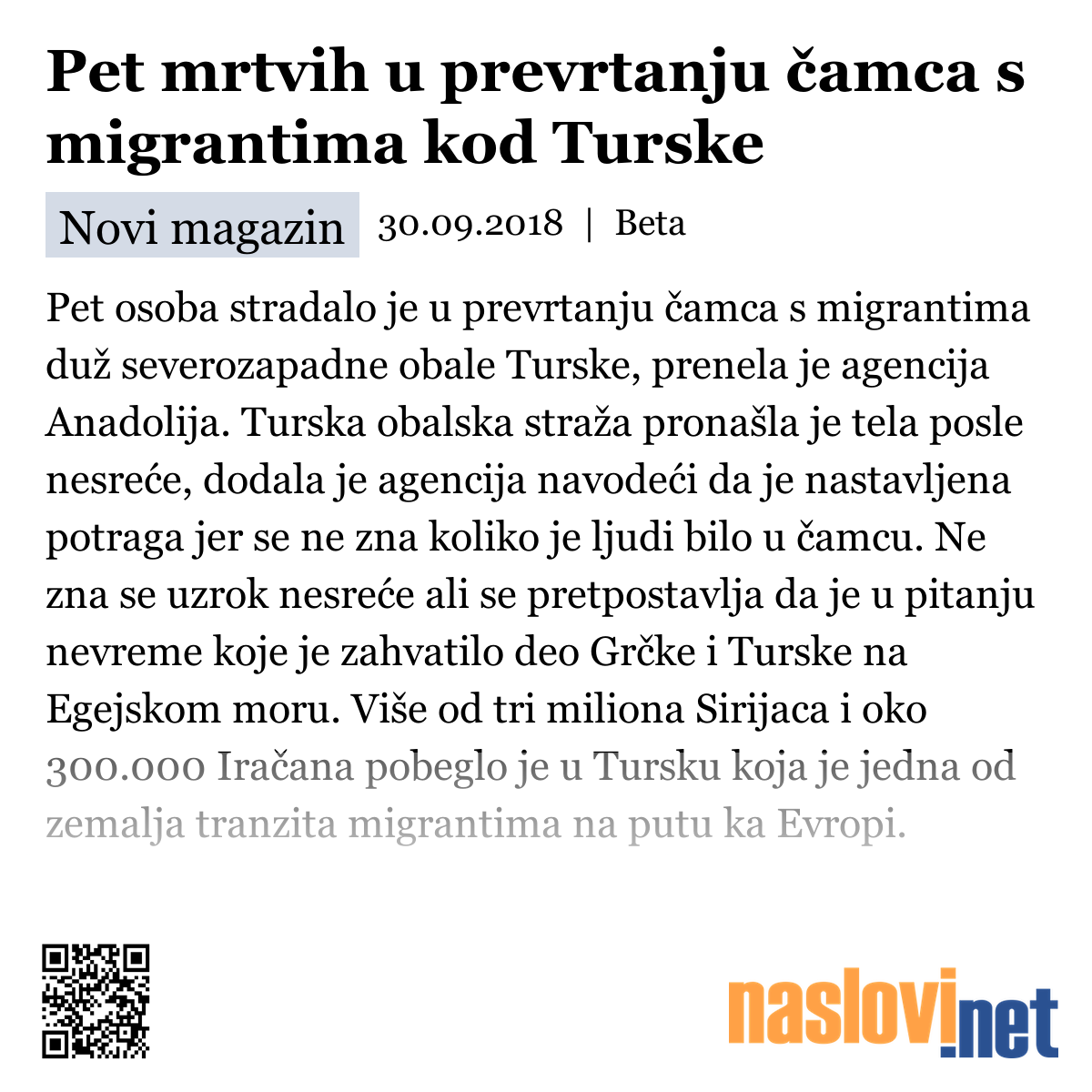 Pet mrtvih u prevrtanju čamca s migrantima kod Turske

Novi magazin 30.09.2018 | Beta

Pet osoba stradalo je u prevrtanju čamca s migrantima duž severozapadne obale Turske, prenela je agencija Anadolija. Turska obalska straža pronašla je tela posle nesreće, dodala je agencija navodeći da je nastavljena potraga jer se ne zna koliko je ljudi bilo u čamcu. Ne zna se uzrok nesreće ali se pretpostavlja da je u pitanju nevreme koje je zahvatilo deo Grčke i Turske na Egejskom moru. Više od tri miliona Sirijaca i oko 300.000 Iračana pobeglo je u Tursku koja je jedna od zemalja tranzita migrantima na putu ka Evropi.

naslovi.net